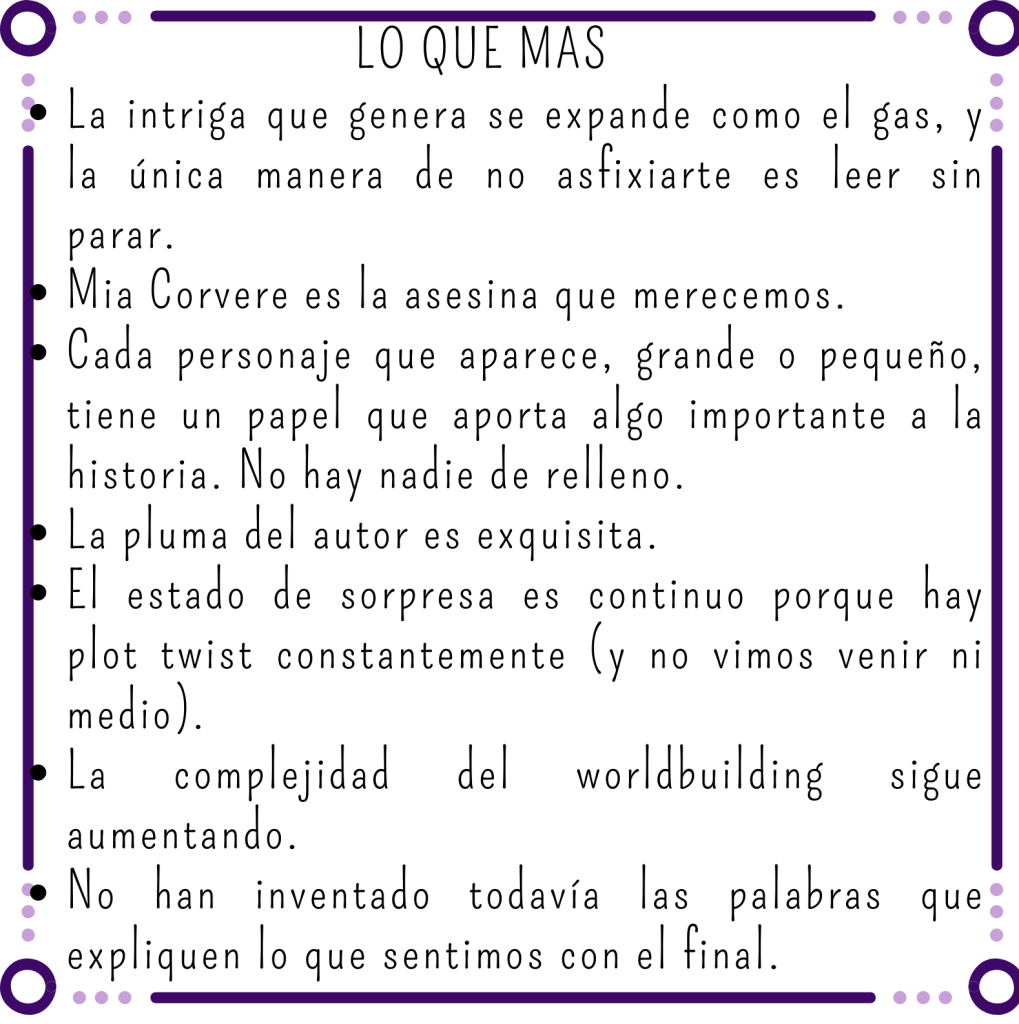 LO QUE MAS

• La intriga que genera se expande como el gas, y la única manera de no asfixiarte es leer sin parar.
• Mia Corvere es la asesina que merecemos.
• Cada personaje que aparece, grande o pequeño, tiene un papel que aporta algo importante a la historia. No hay nadie de relleno.
• La pluma del autor es exquisita.
• El estado de sorpresa es continuo porque hay plot twist constantemente (y no vimos venir ni medio).
• La complejidad del worldbuilding sigue aumentando.
• No han inventado todavía las palabras que expliquen lo que sentimos con el final.